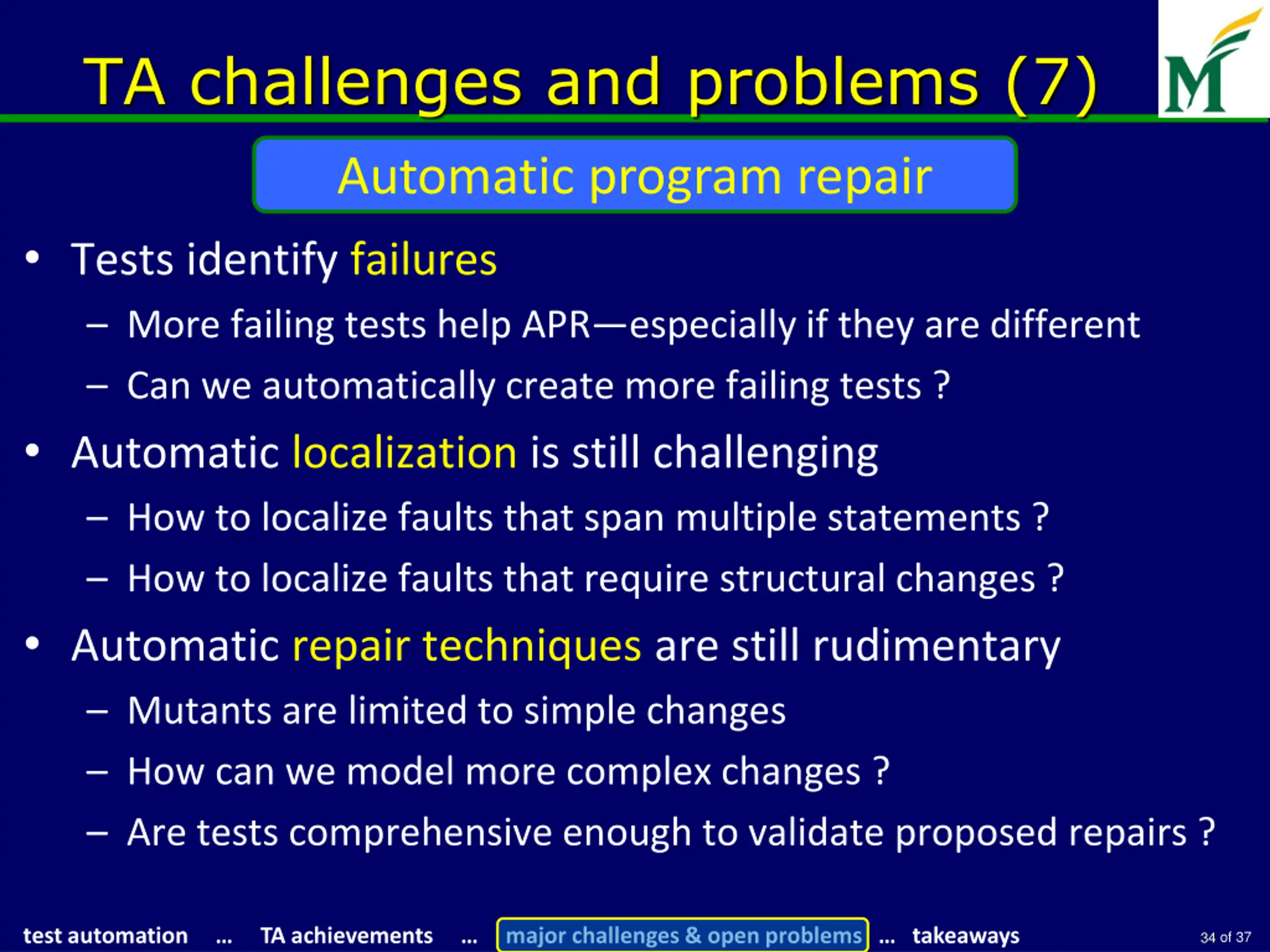 TA challenges and problems (7)

M

Automatic program repair

• Tests identify failures

– More failing tests help APR—especially if they are different

– Can we automatically create more failing tests ?

• Automatic localization is still challenging

– How to localize faults that span multiple statements ?

– How to localize faults that require structural changes ?

• Automatic repair techniques are still rudimentary

– Mutants are limited to simple changes

– How can we model more complex changes ?

– Are tests comprehensive enough to validate proposed repairs ?

test automation ... TA achievements ... major challenges & open problems ... takeaways

34 of 37